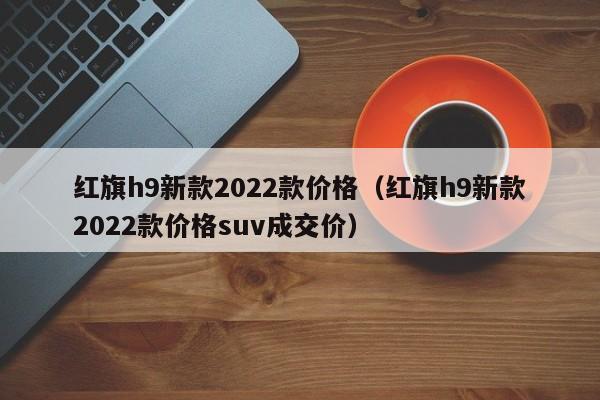 红旗h9新款2022款价格（红旗h9新款2022款价格suv成交价）